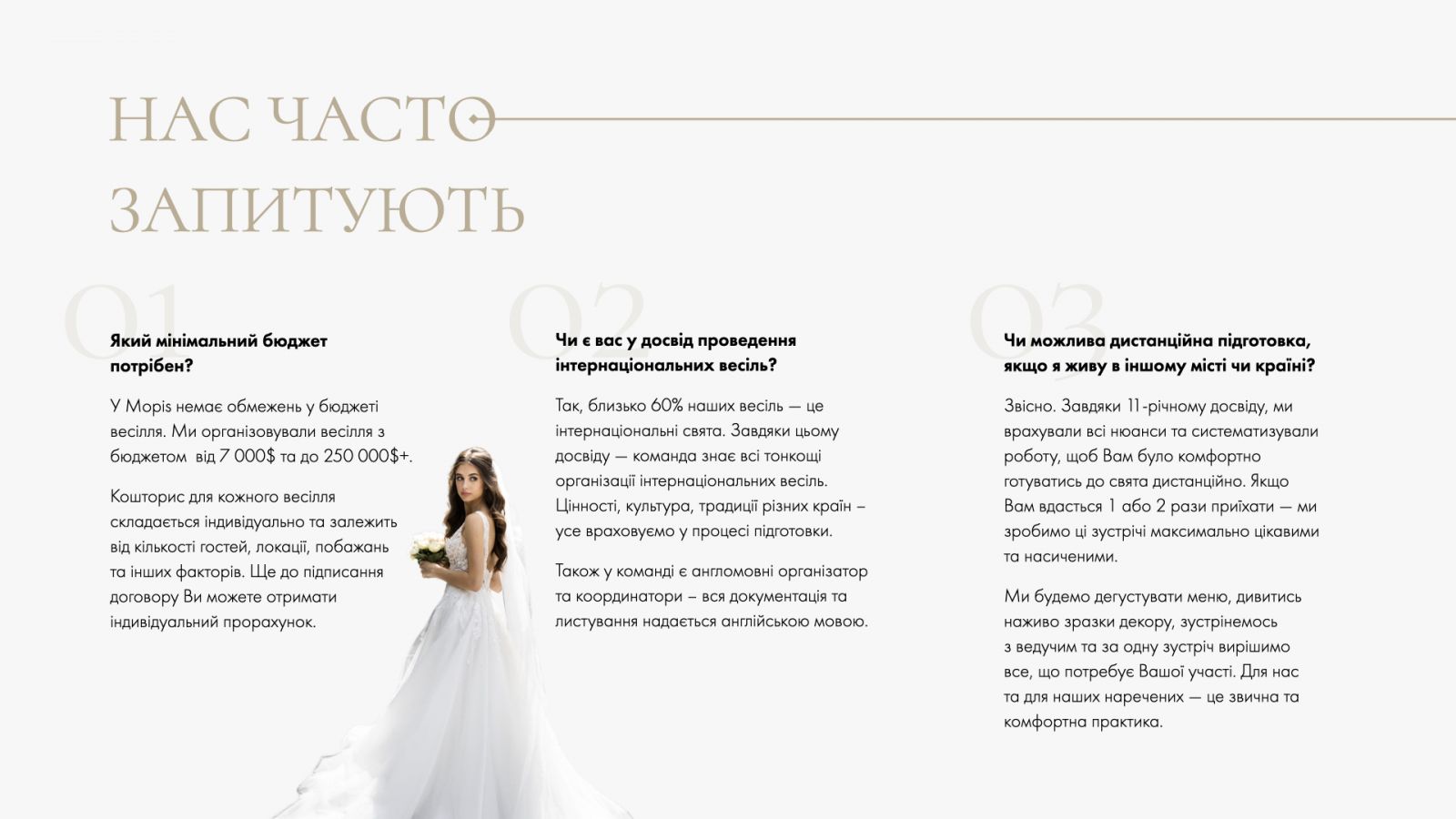 НАС ЧАСТО ЗАПИТУЮТЬ

01

Який мінімальний бюджет потрібен?

У Mopis немає обмежень у бюджеті весілля. Ми організовували весілля з бюджетом від 7 000$ та до 250 000$+.

Кошторис для кожного весілля складається індивідуально та залежить від кількості гостей, локації, побажань та інших факторів. Ще до підписання договору Ви можете отримати індивідуальний прорахунок.

02

Чи є вас у досвід проведення інтернаціональних весіль?

Так, близько 60% наших весіль — це інтернаціональні свята. Завдяки цьому досвіду — команда знає всі тонкощі організації інтернаціональних весіль. Цінності, культура, традиції різних країн – усе враховуємо у процесі підготовки.

Також у команді є англомовні організатор та координатори – вся документація та листування надається англійською мовою.

03

Чи можлива дистанційна підготовка, якщо я живу в іншому місті чи країні?

Звісно. Завдяки 11-річному досвіду, ми врахували всі нюанси та систематизували роботу, щоб Вам було комфортно готуватись до свята дистанційно. Якщо Вам вдасться 1 або 2 рази приїхати — ми зробимо ці зустрічі максимально цікавими та насиченими.

Ми будемо дегустувати меню, дивитись наживо зразки декору, зустрінемось з ведучим та за одну зустріч вирішимо все, що потребує Вашої участі. Для нас та для наших наречених — це звична та комфортна практика.